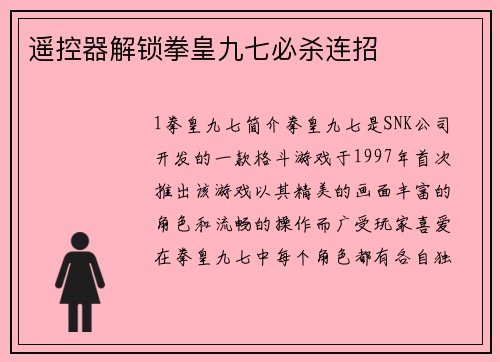 遥控器解锁拳皇九七必杀连招

1拳皇九七简介拳皇九七是SNK公司开发的一款格斗游戏于1997年首次推出该游戏以其精美的画面丰富的角色和流畅的操作而广受玩家喜爱在拳皇九七中每个角色都有各自独